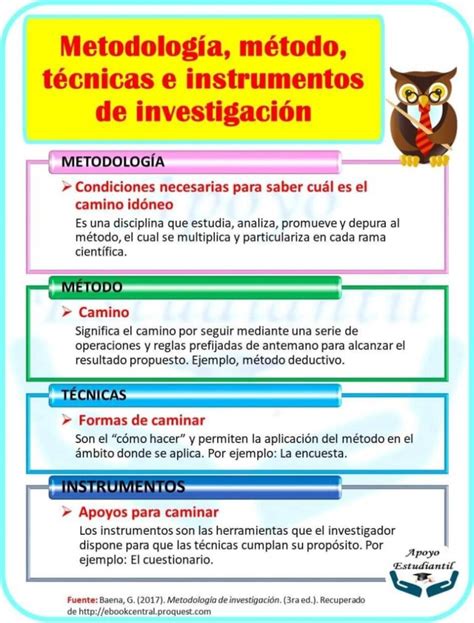 Metodología, método, técnicas e instrumentos de investigación

METODOLOGÍA

➢ Condiciones necesarias para saber cuál es el camino idóneo

Es una disciplina que estudia, analiza, promueve y depura al método, el cual se multiplica y particulariza en cada rama científica.

MÉTODO

➢ Camino

Significa el camino por seguir mediante una serie de operaciones y reglas prefijadas de antemano para alcanzar el resultado propuesto. Ejemplo, método deductivo.

TÉCNICAS

➢ Formas de caminar

Son el "cómo hacer" y permiten la aplicación del método en el ámbito donde se aplica. Por ejemplo: La encuesta.

INSTRUMENTOS

➢ Apoyos para caminar

Los instrumentos son las herramientas que el investigador dispone para que las técnicas cumplan su propósito. Por ejemplo: El cuestionario.

Apoyo Estudiantil

Fuente: Baena, G. (2017). Metodología de investigación. (3ra ed.). Recuperado de http://ebookcentral.proquest.com